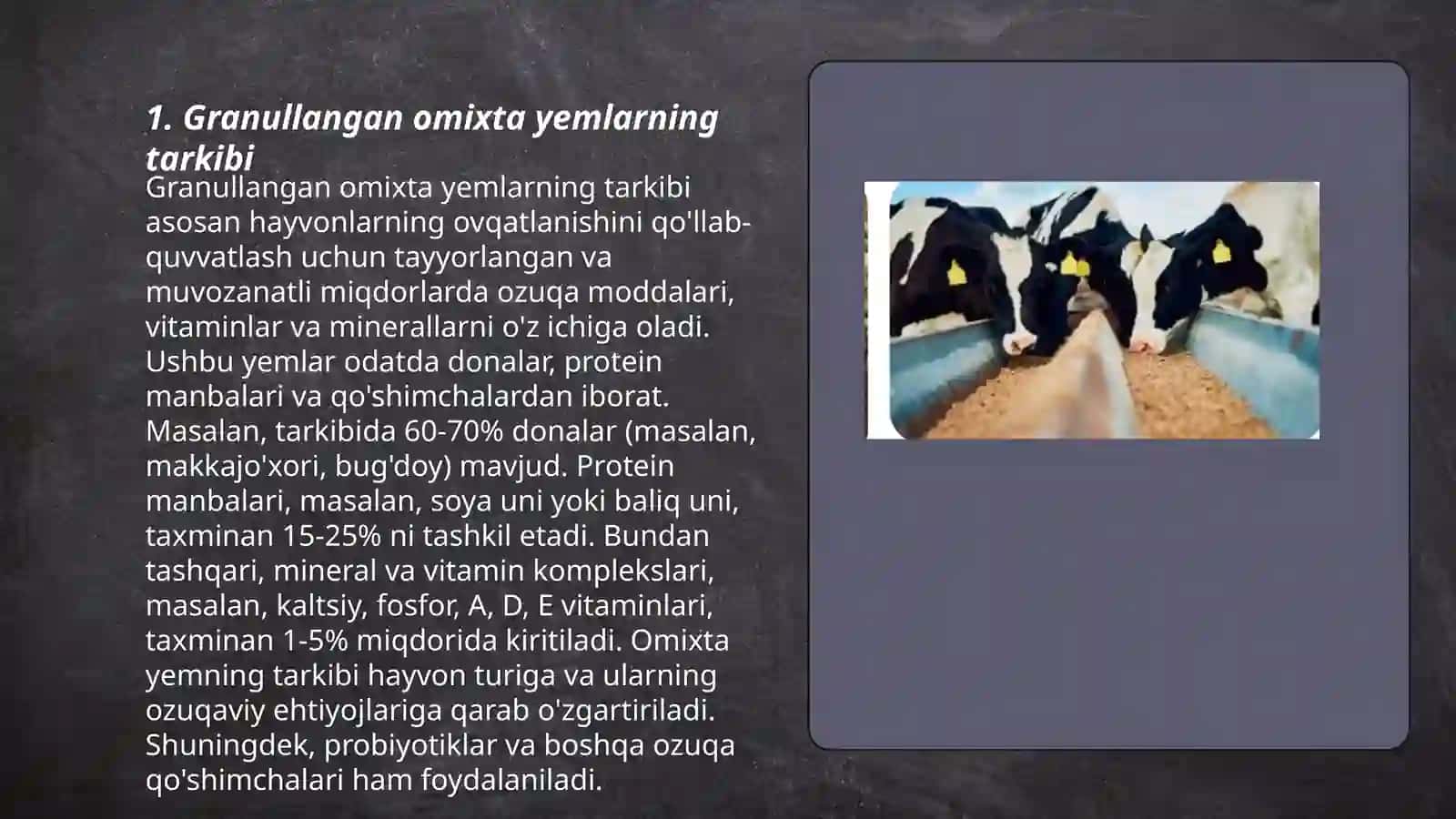 1. Granullangan omixta yemlarning tarkibi

Granullangan omixta yemlarning tarkibi asosan hayvonlarning ovqatlanishini qo'llab-quvvatlash uchun tayyorlangan va muvozanatli miqdorlarda ozuqa moddalari, vitaminlar va minerallarni o'z ichiga oladi. Ushbu yemlar odatda donalar, protein manbalari va qo'shimchalardan iborat. Masalan, tarkibida 60-70% donalar (masalan, makkajo'xori, bug'doy) mavjud. Protein manbalari, masalan, soya uni yoki baliq uni, taxminan 15-25% ni tashkil etadi. Bundan tashqari, mineral va vitamin komplekslari, masalan, kaltsiy, fosfor, A, D, E vitaminlari, taxminan 1-5% miqdorida kiritiladi. Omixta yemning tarkibi hayvon turiga va ularning ozuqaviy ehtiyojlariga qarab o'zgartiriladi. Shuningdek, probiyotiklar va boshqa ozuqa qo'shimchalari ham foydalaniladi.